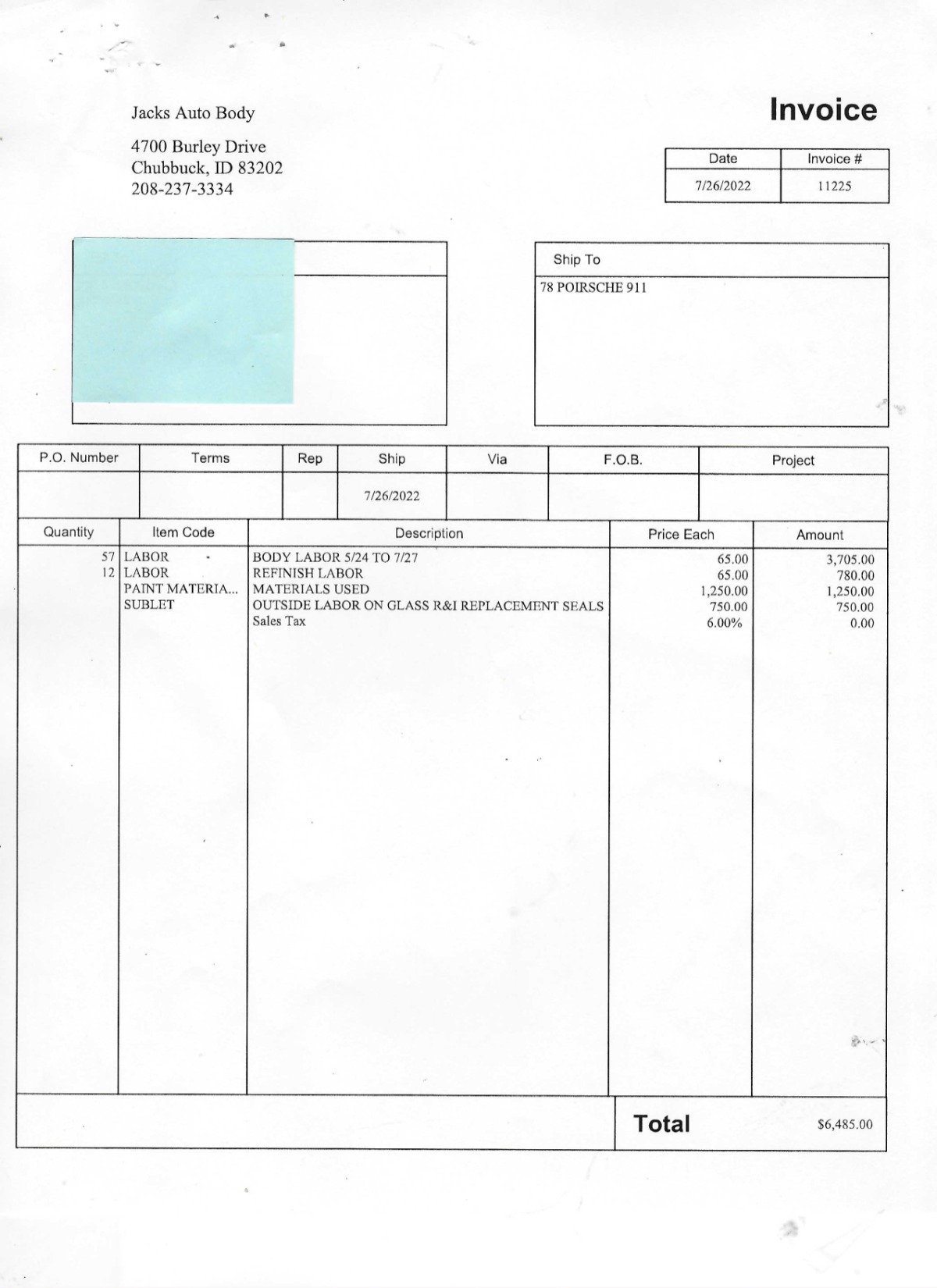 Jacks Auto Body

4700 Burley Drive
Chubbuck, ID 83202
208-237-3334

Invoice

| Date | Invoice # |
|---|---|
| 7/26/2022 | 11225 |

Ship To

78 POIRSCHE 911

| P.O. Number | Terms | Rep | Ship | Via | F.O.B. | Project |
|---|---|---|---|---|---|---|
| | | | 7/26/2022 | | | |

| Quantity | Item Code | Description | Price Each | Amount |
|---|---|---|---|---|
| 57 | LABOR | BODY LABOR 5/24 TO 7/27 | 65.00 | 3,705.00 |
| 12 | LABOR | REFINISH LABOR | 65.00 | 780.00 |
| | PAINT MATERIA... | MATERIALS USED | 1,250.00 | 1,250.00 |
| | SUBLET | OUTSIDE LABOR ON GLASS R&I REPLACEMENT SEALS | 750.00 | 750.00 |
| | | Sales Tax | 6.00% | 0.00 |

Total $6,485.00